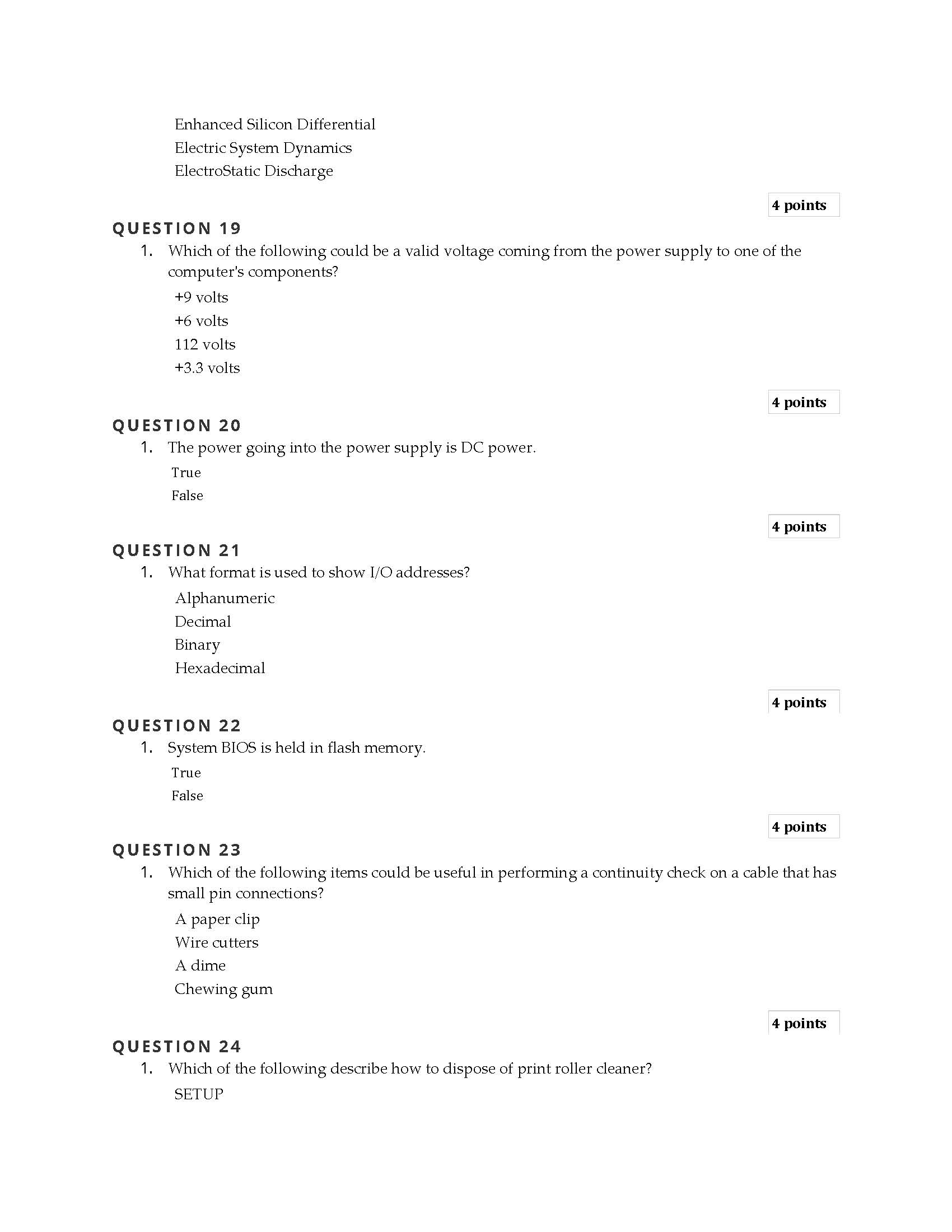 Enhanced Silicon Differential
Electric System Dynamics
ElectroStatic Discharge

4 points

QUESTION 19

1. Which of the following could be a valid voltage coming from the power supply to one of the computer's components?

+9 volts
+6 volts
112 volts
+3.3 volts

4 points

QUESTION 20

1. The power going into the power supply is DC power.

True
False

4 points

QUESTION 21

1. What format is used to show I/O addresses?

Alphanumeric
Decimal
Binary
Hexadecimal

4 points

QUESTION 22

1. System BIOS is held in flash memory.

True
False

4 points

QUESTION 23

1. Which of the following items could be useful in performing a continuity check on a cable that has small pin connections?

A paper clip
Wire cutters
A dime
Chewing gum

4 points

QUESTION 24

1. Which of the following describe how to dispose of print roller cleaner?

SETUP